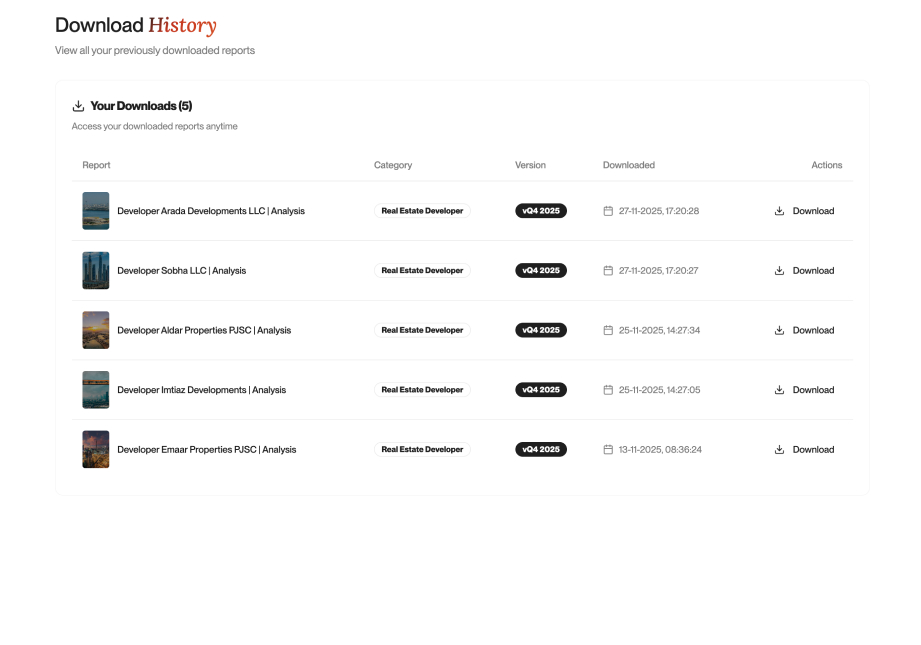 Download History

View all your previously downloaded reports

Your Downloads (5)

Access your downloaded reports anytime

| Report | Category | Version | Downloaded | Actions |
|---|---|---|---|---|
| Developer Arada Developments LLC \| Analysis | Real Estate Developer | vQ4 2025 | 27-11-2025, 17:20:28 | Download |
| Developer Sobha LLC \| Analysis | Real Estate Developer | vQ4 2025 | 27-11-2025, 17:20:27 | Download |
| Developer Aldar Properties PJSC \| Analysis | Real Estate Developer | vQ4 2025 | 25-11-2025, 14:27:34 | Download |
| Developer Imtiaz Developments \| Analysis | Real Estate Developer | vQ4 2025 | 25-11-2025, 14:27:05 | Download |
| Developer Emaar Properties PJSC \| Analysis | Real Estate Developer | vQ4 2025 | 13-11-2025, 08:36:24 | Download |